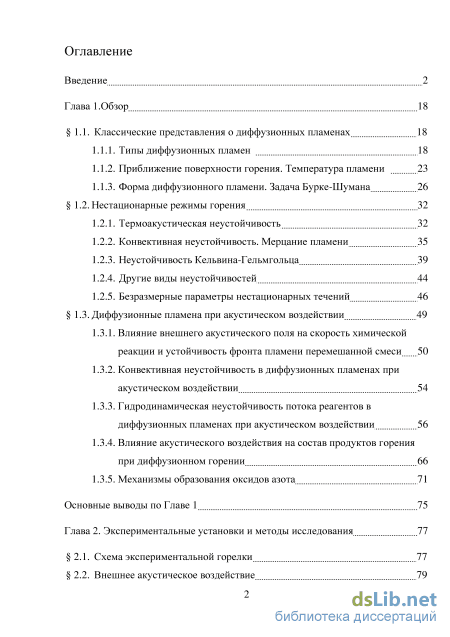 Оглавление

Введение 2

Глава 1.Обзор 18

§ 1.1. Классические представления о диффузионных пламенах 18

1.1.1. Типы диффузионных пламен 18

1.1.2. Приближение поверхности горения. Температура пламени 23

1.1.3. Форма диффузионного пламени. Задача Бурке-Шумана 26

§ 1.2. Нестационарные режимы горения 32

1.2.1. Термоакустическая неустойчивость 32

1.2.2. Конвективная неустойчивость. Мерцание пламени 35

1.2.3. Неустойчивость Кельвина-Гельмгольца 39

1.2.4. Другие виды неустойчивостей 44

1.2.5. Безразмерные параметры нестационарных течений 46

§ 1.3. Диффузионные пламена при акустическом воздействии 49

1.3.1. Влияние внешнего акустического поля на скорость химической реакции и устойчивость фронта пламени перемешанной смеси 50

1.3.2. Конвективная неустойчивость в диффузионных пламенах при акустическом воздействии 54

1.3.3. Гидродинамическая неустойчивость потока реагентов в диффузионных пламенах при акустическом воздействии 56

1.3.4. Влияние акустического воздействия на состав продуктов горения при диффузионном горении 66

1.3.5. Механизмы образования оксидов азота 71

Основные выводы по Главе 1 75

Глава 2. Экспериментальные установки и методы исследования 77

§ 2.1. Схема экспериментальной горелки 77

§ 2.2. Внешнее акустическое воздействие 79

2

dsLib.net
библиотека диссертаций